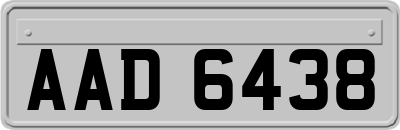 AAD 6438